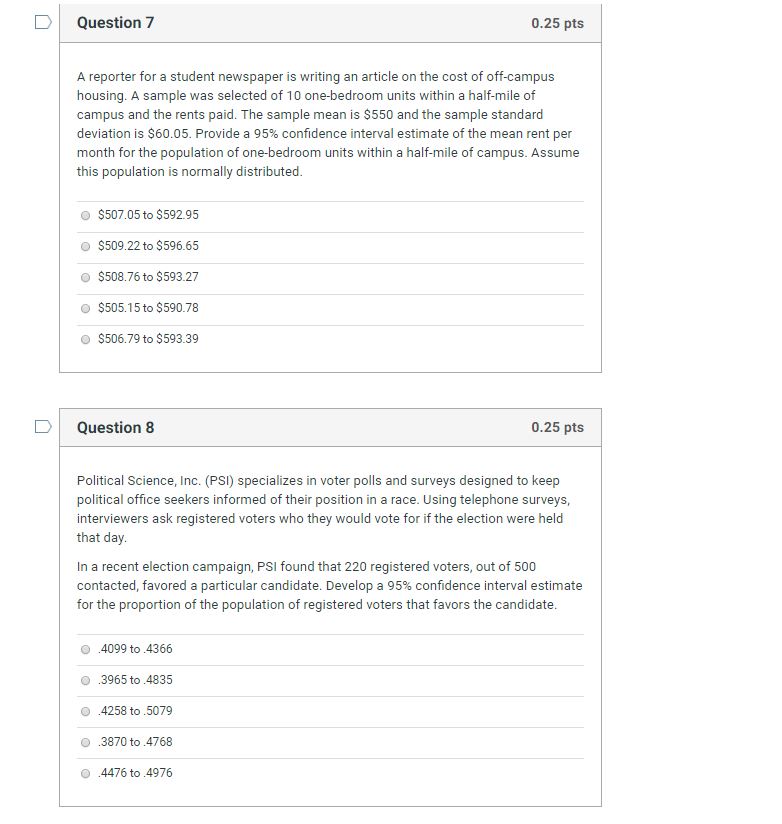 Question 7

0.25 pts

A reporter for a student newspaper is writing an article on the cost of off-campus housing. A sample was selected of 10 one-bedroom units within a half-mile of campus and the rents paid. The sample mean is \$550 and the sample standard deviation is \$60.05. Provide a 95% confidence interval estimate of the mean rent per month for the population of one-bedroom units within a half-mile of campus. Assume this population is normally distributed.

\$507.05 to \$592.95

\$509.22 to \$596.65

\$508.76 to \$593.27

\$505.15 to \$590.78

\$506.79 to \$593.39

Question 8

0.25 pts

Political Science, Inc. (PSI) specializes in voter polls and surveys designed to keep political office seekers informed of their position in a race. Using telephone surveys, interviewers ask registered voters who they would vote for if the election were held that day.

In a recent election campaign, PSI found that 220 registered voters, out of 500 contacted, favored a particular candidate. Develop a 95% confidence interval estimate for the proportion of the population of registered voters that favors the candidate.

.4099 to .4366

.3965 to .4835

.4258 to .5079

.3870 to .4768

.4476 to .4976